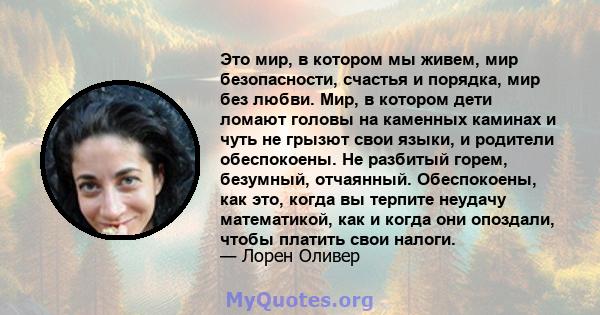 Это мир, в котором мы живем, мир безопасности, счастья и порядка, мир без любви. Мир, в котором дети ломают головы на каменных каминах и чуть не грызют свои языки, и родители обеспокоены. Не разбитый горем, безумный, отчаянный. Обеспокоены, как это, когда вы терпите неудачу математикой, как и когда они опоздали, чтобы платить свои налоги.
— Лорен Оливер

MyQuotes.org